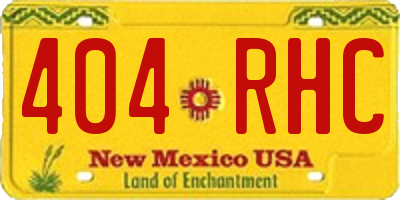 404 RHC

New Mexico USA
Land of Enchantment